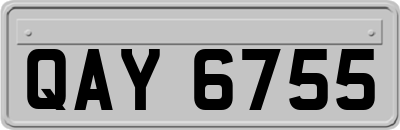 QAY 6755